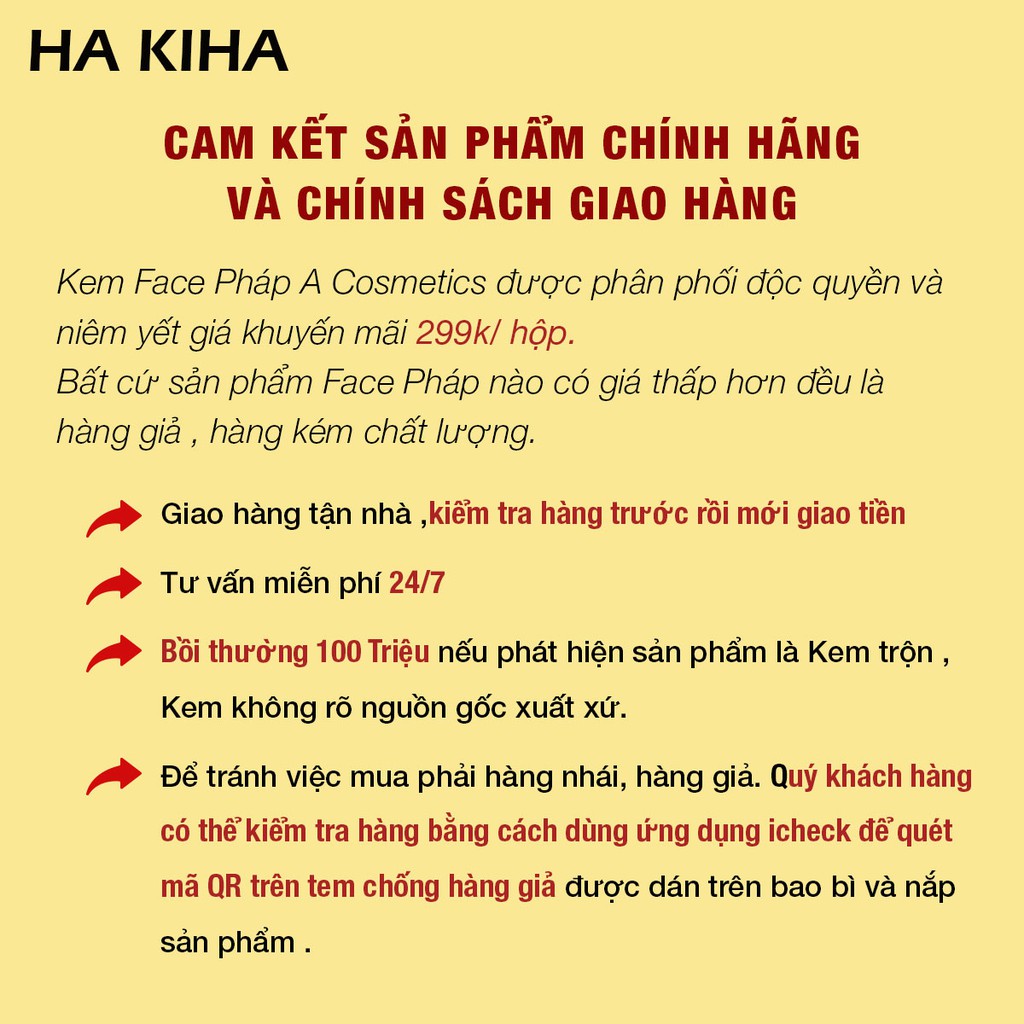 HA KIHA

CAM KẾT SẢN PHẨM CHÍNH HÃNG
VÀ CHÍNH SÁCH GIAO HÀNG

Kem Face Pháp A Cosmetics được phân phối độc quyền và niêm yết giá khuyến mãi 299k/ hộp.
Bất cứ sản phẩm Face Pháp nào có giá thấp hơn đều là hàng giả , hàng kém chất lượng.

Giao hàng tận nhà ,kiểm tra hàng trước rồi mới giao tiền

Tư vấn miễn phí 24/7

Bồi thường 100 Triệu nếu phát hiện sản phẩm là Kem trộn , Kem không rõ nguồn gốc xuất xứ.

Để tránh việc mua phải hàng nhái, hàng giả. Quý khách hàng có thể kiểm tra hàng bằng cách dùng ứng dụng icheck để quét mã QR trên tem chống hàng giả được dán trên bao bì và nắp sản phẩm .